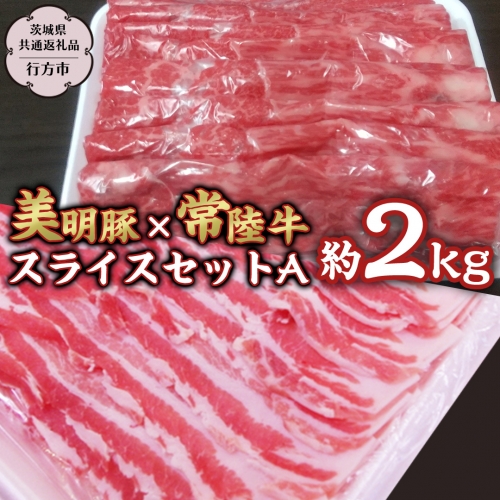 茨城県
共通返礼品
行方市

美明豚×常陸牛
スライスセットA

約2kg